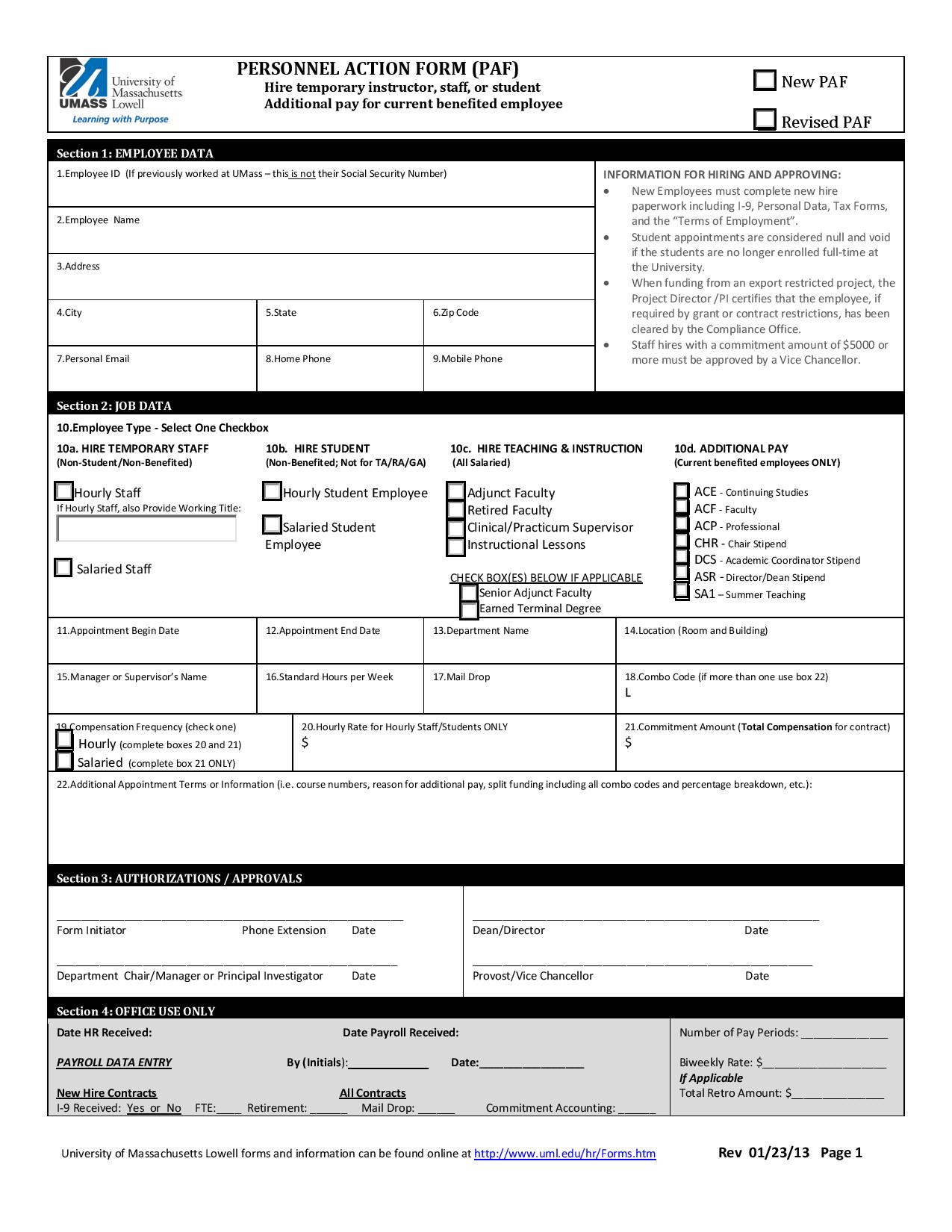 University of Massachusetts UMASS Lowell
Learning with Purpose

PERSONNEL ACTION FORM (PAF)
Hire temporary instructor, staff, or student
Additional pay for current benefited employee

☐ New PAF
☐ Revised PAF

Section 1: EMPLOYEE DATA

1.Employee ID (If previously worked at UMass – this is not their Social Security Number)

2.Employee Name

3.Address

4.City
5.State
6.Zip Code

7.Personal Email
8.Home Phone
9.Mobile Phone

INFORMATION FOR HIRING AND APPROVING:
• New Employees must complete new hire paperwork including I-9, Personal Data, Tax Forms, and the "Terms of Employment".
• Student appointments are considered null and void if the students are no longer enrolled full-time at the University.
• When funding from an export restricted project, the Project Director /PI certifies that the employee, if required by grant or contract restrictions, has been cleared by the Compliance Office.
• Staff hires with a commitment amount of $5000 or more must be approved by a Vice Chancellor.

Section 2: JOB DATA

10.Employee Type - Select One Checkbox

10a. HIRE TEMPORARY STAFF
(Non-Student/Non-Benefited)
☐ Hourly Staff
If Hourly Staff, also Provide Working Title:
☐ Salaried Staff

10b. HIRE STUDENT
(Non-Benefited; Not for TA/RA/GA)
☐ Hourly Student Employee
☐ Salaried Student Employee

10c. HIRE TEACHING & INSTRUCTION
(All Salaried)
☐ Adjunct Faculty
☐ Retired Faculty
☐ Clinical/Practicum Supervisor
☐ Instructional Lessons
CHECK BOX(ES) BELOW IF APPLICABLE
☐ Senior Adjunct Faculty
☐ Earned Terminal Degree

10d. ADDITIONAL PAY
(Current benefited employees ONLY)
☐ ACE - Continuing Studies
☐ ACF - Faculty
☐ ACP - Professional
☐ CHR - Chair Stipend
☐ DCS - Academic Coordinator Stipend
☐ ASR - Director/Dean Stipend
☐ SA1 – Summer Teaching

11.Appointment Begin Date
12.Appointment End Date
13.Department Name
14.Location (Room and Building)

15.Manager or Supervisor's Name
16.Standard Hours per Week
17.Mail Drop
18.Combo Code (if more than one use box 22)
L

19.Compensation Frequency (check one)
☐ Hourly (complete boxes 20 and 21)
☐ Salaried (complete box 21 ONLY)
20.Hourly Rate for Hourly Staff/Students ONLY
$
21.Commitment Amount (Total Compensation for contract)
$

22.Additional Appointment Terms or Information (i.e. course numbers, reason for additional pay, split funding including all combo codes and percentage breakdown, etc.):

Section 3: AUTHORIZATIONS / APPROVALS

____
Form Initiator Phone Extension Date

____
Department Chair/Manager or Principal Investigator Date

____
Dean/Director Date

____
Provost/Vice Chancellor Date

Section 4: OFFICE USE ONLY

Date HR Received: Date Payroll Received:

PAYROLL DATA ENTRY By (Initials):____ Date:____

New Hire Contracts All Contracts
I-9 Received: Yes or No FTE:____ Retirement: ____ Mail Drop: ____ Commitment Accounting: ____

Number of Pay Periods: ____
Biweekly Rate: $____
If Applicable
Total Retro Amount: $____

University of Massachusetts Lowell forms and information can be found online at http://www.uml.edu/hr/Forms.htm Rev 01/23/13 Page 1